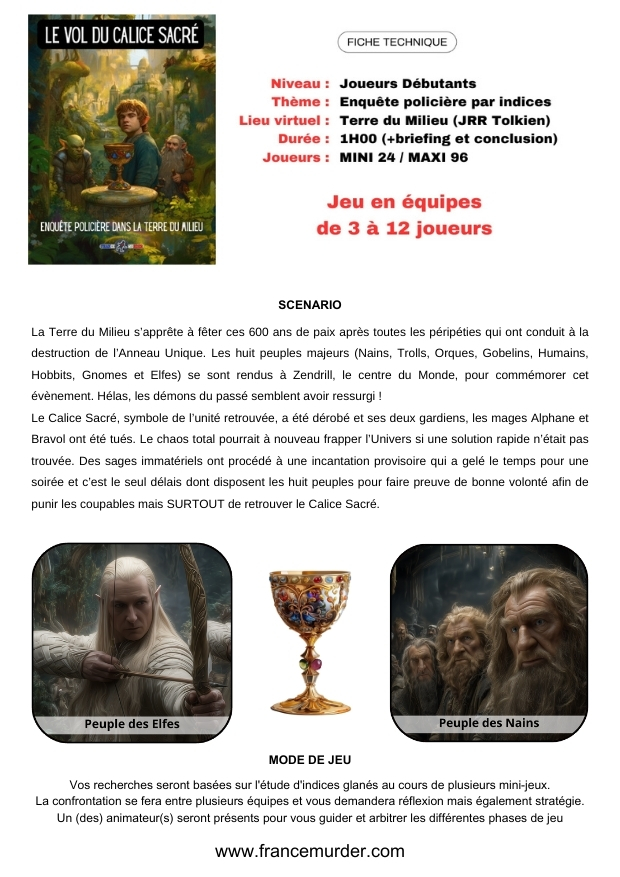 LE VOL DU CALICE SACRÉ

ENQUÊTE POLICIÈRE DANS LA TERRE DU MILIEU

FICHE TECHNIQUE

Niveau : Joueurs Débutants
Thème : Enquête policière par indices
Lieu virtuel : Terre du Milieu (JRR Tolkien)
Durée : 1H00 (+briefing et conclusion)
Joueurs : MINI 24 / MAXI 96

Jeu en équipes de 3 à 12 joueurs

SCENARIO

La Terre du Milieu s'apprête à fêter ces 600 ans de paix après toutes les péripéties qui ont conduit à la destruction de l'Anneau Unique. Les huit peuples majeurs (Nains, Trolls, Orques, Gobelins, Humains, Hobbits, Gnomes et Elfes) se sont rendus à Zendrill, le centre du Monde, pour commémorer cet évènement. Hélas, les démons du passé semblent avoir ressurgi !
Le Calice Sacré, symbole de l'unité retrouvée, a été dérobé et ses deux gardiens, les mages Alphane et Bravol ont été tués. Le chaos total pourrait à nouveau frapper l'Univers si une solution rapide n'était pas trouvée. Des sages immatériels ont procédé à une incantation provisoire qui a gelé le temps pour une soirée et c'est le seul délais dont disposent les huit peuples pour faire preuve de bonne volonté afin de punir les coupables mais SURTOUT de retrouver le Calice Sacré.

Peuple des Elfes

Peuple des Nains

MODE DE JEU

Vos recherches seront basées sur l'étude d'indices glanés au cours de plusieurs mini-jeux.
La confrontation se fera entre plusieurs équipes et vous demandera réflexion mais également stratégie.
Un (des) animateur(s) seront présents pour vous guider et arbitrer les différentes phases de jeu

www.francemurder.com